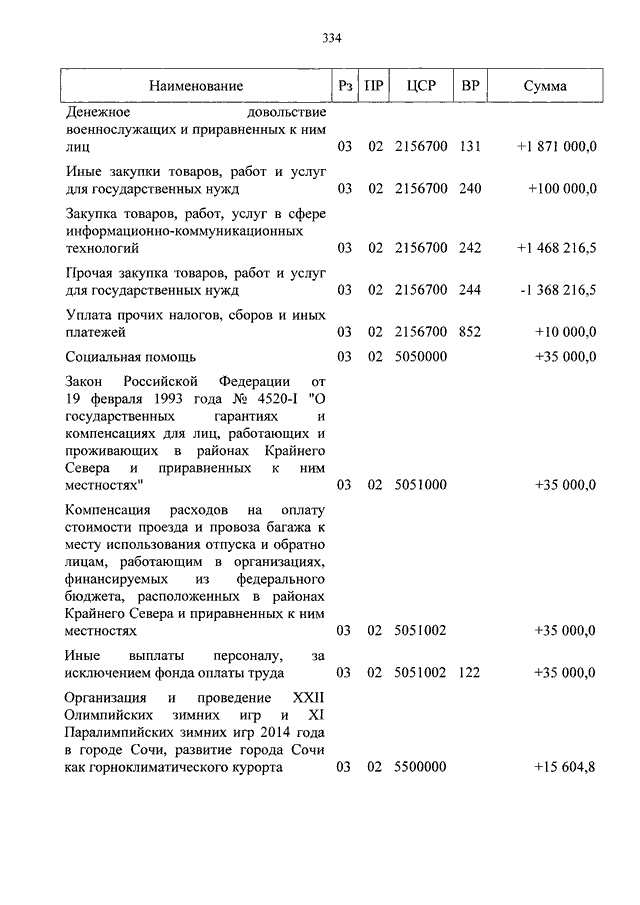 334

| Наименование | Рз | ПР | ЦСР | ВР | Сумма |
|---|---|---|---|---|---|
| Денежное довольствие военнослужащих и приравненных к ним лиц | 03 | 02 | 2156700 | 131 | +1 871 000,0 |
| Иные закупки товаров, работ и услуг для государственных нужд | 03 | 02 | 2156700 | 240 | +100 000,0 |
| Закупка товаров, работ, услуг в сфере информационно-коммуникационных технологий | 03 | 02 | 2156700 | 242 | +1 468 216,5 |
| Прочая закупка товаров, работ и услуг для государственных нужд | 03 | 02 | 2156700 | 244 | -1 368 216,5 |
| Уплата прочих налогов, сборов и иных платежей | 03 | 02 | 2156700 | 852 | +10 000,0 |
| Социальная помощь | 03 | 02 | 5050000 | | +35 000,0 |
| Закон Российской Федерации от 19 февраля 1993 года № 4520-I "О государственных гарантиях и компенсациях для лиц, работающих и проживающих в районах Крайнего Севера и приравненных к ним местностях" | 03 | 02 | 5051000 | | +35 000,0 |
| Компенсация расходов на оплату стоимости проезда и провоза багажа к месту использования отпуска и обратно лицам, работающим в организациях, финансируемых из федерального бюджета, расположенных в районах Крайнего Севера и приравненных к ним местностях | 03 | 02 | 5051002 | | +35 000,0 |
| Иные выплаты персоналу, за исключением фонда оплаты труда | 03 | 02 | 5051002 | 122 | +35 000,0 |
| Организация и проведение XXII Олимпийских зимних игр и XI Паралимпийских зимних игр 2014 года в городе Сочи, развитие города Сочи как горноклиматического курорта | 03 | 02 | 5500000 | | +15 604,8 |